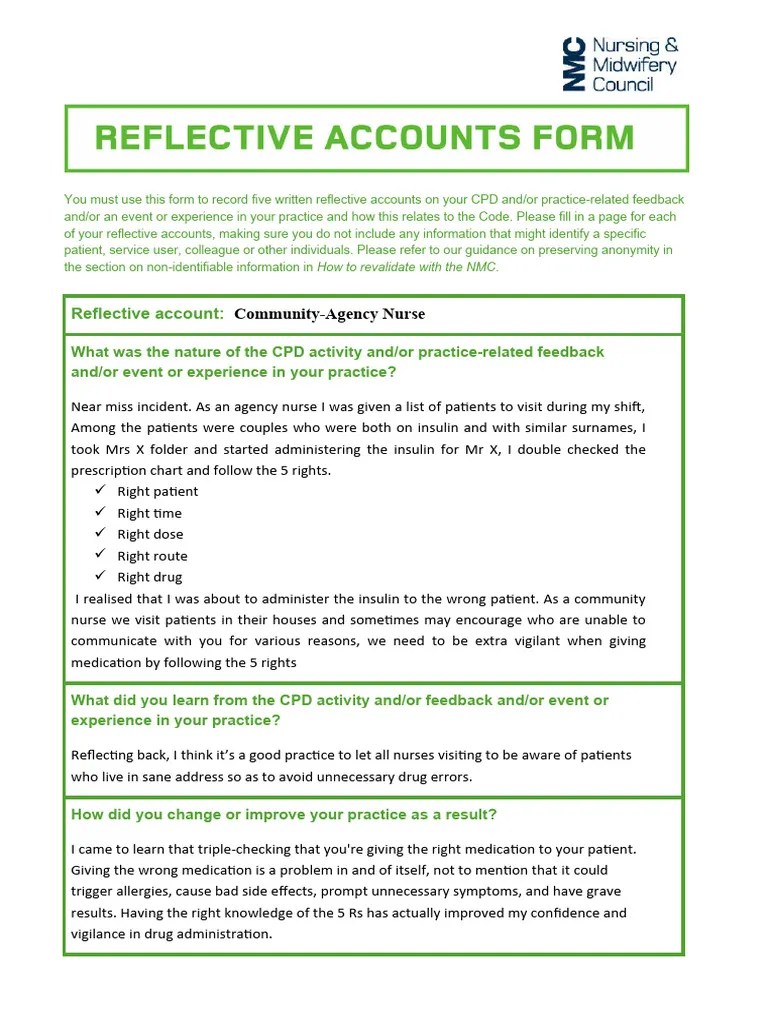 NMC Nursing & Midwifery Council

REFLECTIVE ACCOUNTS FORM

You must use this form to record five written reflective accounts on your CPD and/or practice-related feedback and/or an event or experience in your practice and how this relates to the Code. Please fill in a page for each of your reflective accounts, making sure you do not include any information that might identify a specific patient, service user, colleague or other individuals. Please refer to our guidance on preserving anonymity in the section on non-identifiable information in How to revalidate with the NMC.

Reflective account: Community-Agency Nurse

What was the nature of the CPD activity and/or practice-related feedback and/or event or experience in your practice?

Near miss incident. As an agency nurse I was given a list of patients to visit during my shift, Among the patients were couples who were both on insulin and with similar surnames, I took Mrs X folder and started administering the insulin for Mr X, I double checked the prescription chart and follow the 5 rights.
✓ Right patient
✓ Right time
✓ Right dose
✓ Right route
✓ Right drug
I realised that I was about to administer the insulin to the wrong patient. As a community nurse we visit patients in their houses and sometimes may encourage who are unable to communicate with you for various reasons, we need to be extra vigilant when giving medication by following the 5 rights

What did you learn from the CPD activity and/or feedback and/or event or experience in your practice?

Reflecting back, I think it's a good practice to let all nurses visiting to be aware of patients who live in sane address so as to avoid unnecessary drug errors.

How did you change or improve your practice as a result?

I came to learn that triple-checking that you're giving the right medication to your patient. Giving the wrong medication is a problem in and of itself, not to mention that it could trigger allergies, cause bad side effects, prompt unnecessary symptoms, and have grave results. Having the right knowledge of the 5 Rs has actually improved my confidence and vigilance in drug administration.